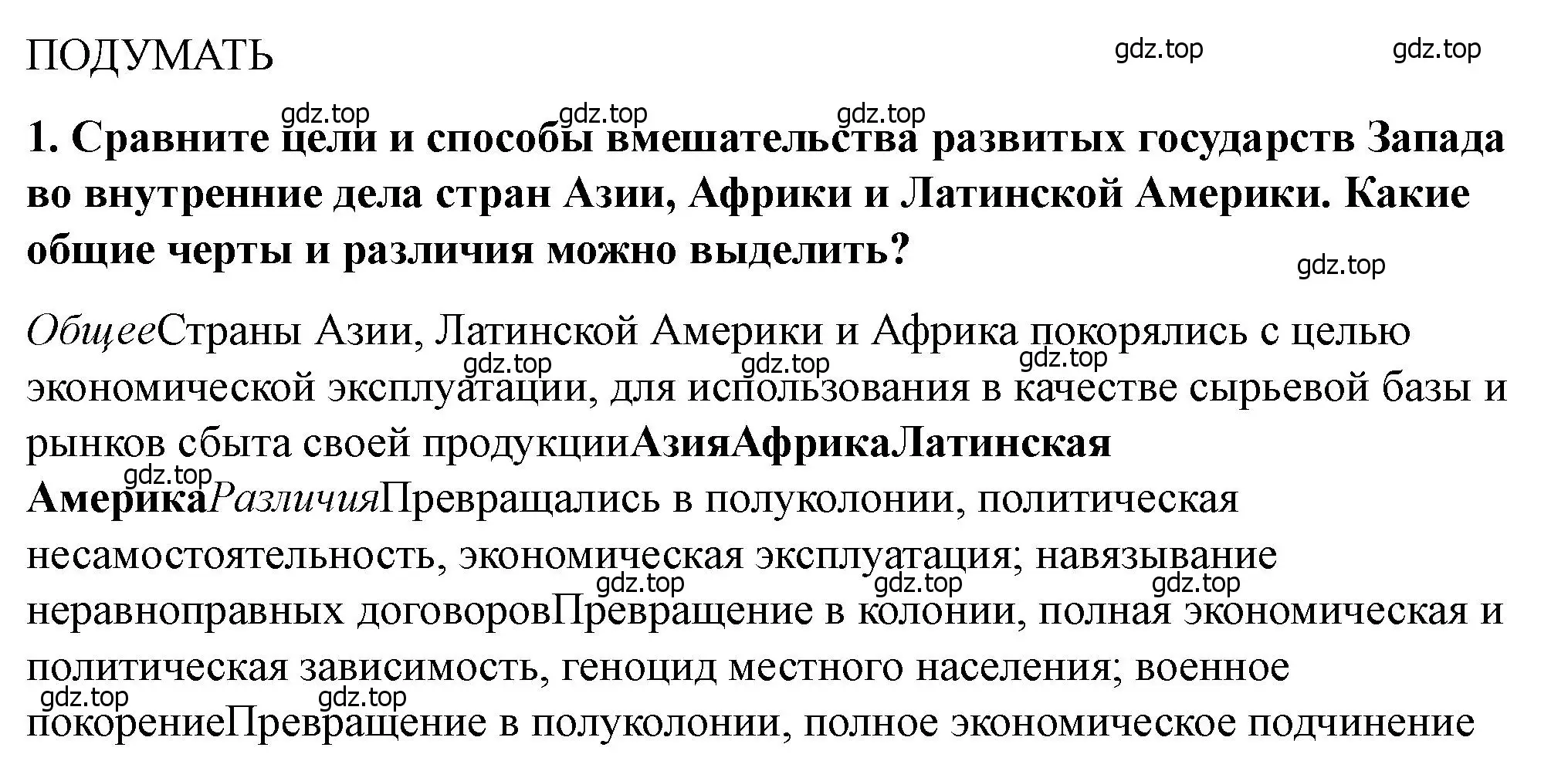 ПОДУМАТЬ

gdz.top gdz.top

gdz.top gdz.top gdz.top

**1. Сравните цели и способы вмешательства развитых государств Запада во внутренние дела стран Азии, Африки и Латинской Америки. Какие общие черты и различия можно выделить?**

gdz.top

*Общее*Страны Азии, Латинской Америки и Африка покорялись с целью экономической эксплуатации, для использования в качестве сырьевой базы и рынков сбыта своей продукции**АзияАфрикаЛатинская Америка***Различия*Превращались в полуколонии, политическая несамостоятельность, экономическая эксплуатация; навязывание неравноправных договоровПревращение в колонии, полная экономическая и политическая зависимость, геноцид местного населения; военное покорениеПревращение в полуколонии, полное экономическое подчинение

gdz.top gdz.top gdz.top gdz.top gdz.top gdz.top gdz.top gdz.top gdz.top